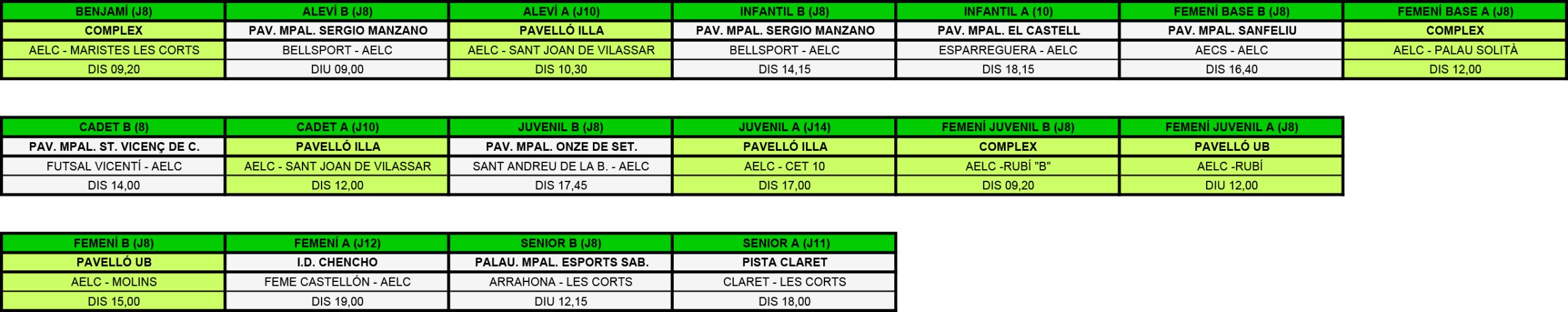 | BENJAMÍ (J8) | ALEVÍ B (J8) | ALEVÍ A (J10) | INFANTIL B (J8) | INFANTIL A (10) | FEMENÍ BASE B (J8) | FEMENÍ BASE A (J8) |
|---|---|---|---|---|---|---|
| COMPLEX | PAV. MPAL. SERGIO MANZANO | PAVELLÓ ILLA | PAV. MPAL. SERGIO MANZANO | PAV. MPAL. EL CASTELL | PAV. MPAL. SANFELIU | COMPLEX |
| AELC - MARISTES LES CORTS | BELLSPORT - AELC | AELC - SANT JOAN DE VILASSAR | BELLSPORT - AELC | ESPARREGUERA - AELC | AECS - AELC | AELC - PALAU SOLITÀ |
| DIS 09,20 | DIU 09,00 | DIS 10,30 | DIS 14,15 | DIS 18,15 | DIS 16,40 | DIS 12,00 |

| CADET B (8) | CADET A (J10) | JUVENIL B (J8) | JUVENIL A (J14) | FEMENÍ JUVENIL B (J8) | FEMENÍ JUVENIL A (J8) |
|---|---|---|---|---|---|
| PAV. MPAL. ST. VICENÇ DE C. | PAVELLÓ ILLA | PAV. MPAL. ONZE DE SET. | PAVELLÓ ILLA | COMPLEX | PAVELLÓ UB |
| FUTSAL VICENTÍ - AELC | AELC - SANT JOAN DE VILASSAR | SANT ANDREU DE LA B. - AELC | AELC - CET 10 | AELC -RUBÍ "B" | AELC -RUBÍ |
| DIS 14,00 | DIS 12,00 | DIS 17,45 | DIS 17,00 | DIS 09,20 | DIU 12,00 |

| FEMENÍ B (J8) | FEMENÍ A (J12) | SENIOR B (J8) | SENIOR A (J11) |
|---|---|---|---|
| PAVELLÓ UB | I.D. CHENCHO | PALAU. MPAL. ESPORTS SAB. | PISTA CLARET |
| AELC - MOLINS | FEME CASTELLÓN - AELC | ARRAHONA - LES CORTS | CLARET - LES CORTS |
| DIS 15,00 | DIS 19,00 | DIU 12,15 | DIS 18,00 |